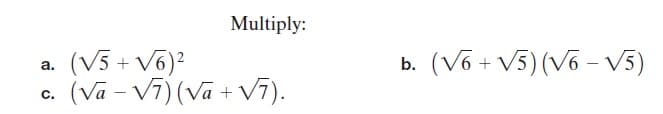 Multiply:

a. $(\sqrt{5}+\sqrt{6})^2$

b. $(\sqrt{6}+\sqrt{5})(\sqrt{6}-\sqrt{5})$

c. $(\sqrt{a}-\sqrt{7})(\sqrt{a}+\sqrt{7})$.